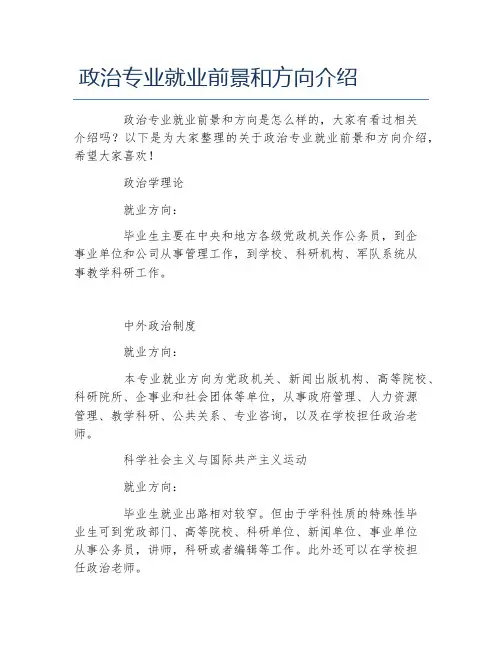 政治专业就业前景和方向介绍

政治专业就业前景和方向是怎么样的，大家有看过相关介绍吗？以下是为大家整理的关于政治专业就业前景和方向介绍，希望大家喜欢！

政治学理论

就业方向：

毕业生主要在中央和地方各级党政机关作公务员，到企事业单位和公司从事管理工作，到学校、科研机构、军队系统从事教学科研工作。

中外政治制度

就业方向：

本专业就业方向为党政机关、新闻出版机构、高等院校、科研院所、企事业和社会团体等单位，从事政府管理、人力资源管理、教学科研、公共关系、专业咨询，以及在学校担任政治老师。

科学社会主义与国际共产主义运动

就业方向：

毕业生就业出路相对较窄。但由于学科性质的特殊性毕业生可到党政部门、高等院校、科研单位、新闻单位、事业单位从事公务员，讲师，科研或者编辑等工作。此外还可以在学校担任政治老师。